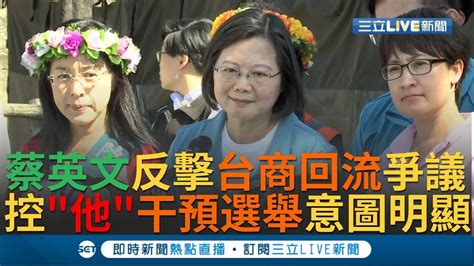 三立LIVE新聞

蔡英文反擊台商回流爭議
控"他"干預選舉意圖明顯

SET 即時新聞熱點直播・訂閱三立LIVE新聞